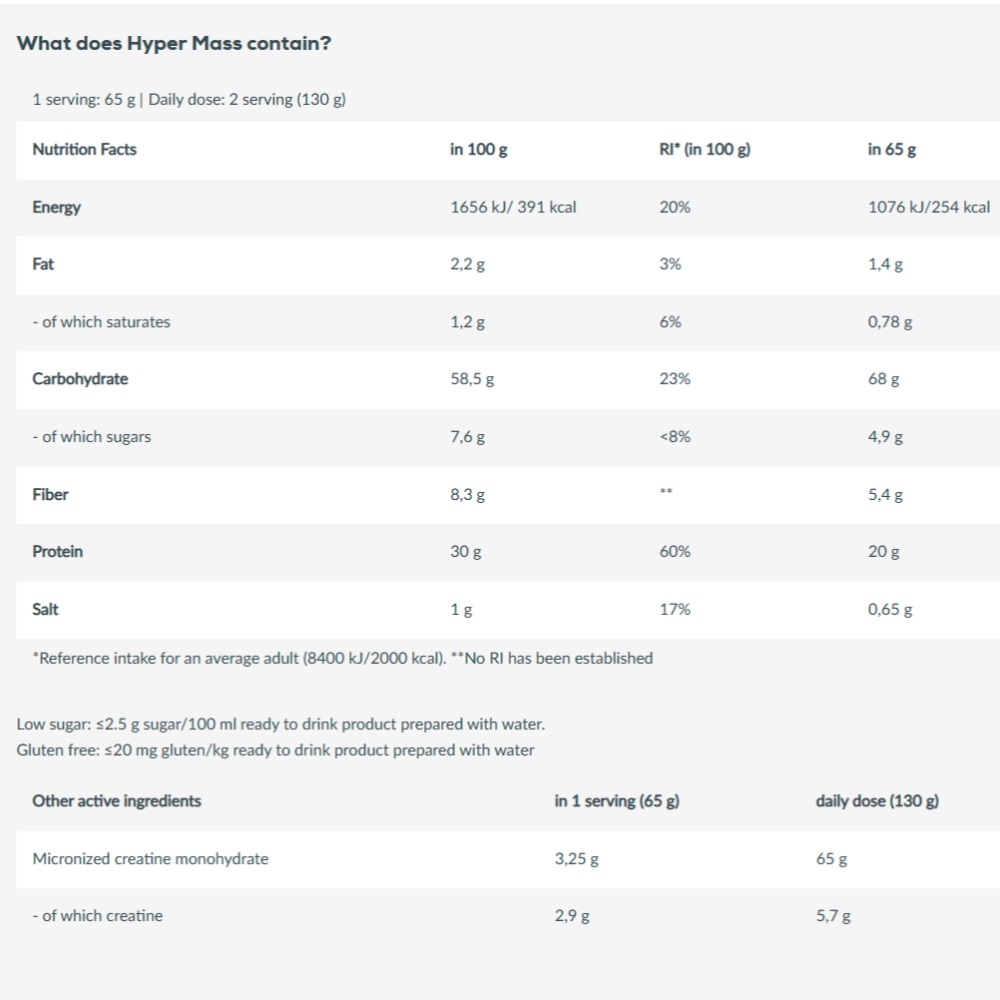 What does Hyper Mass contain?

1 serving: 65 g | Daily dose: 2 serving (130 g)

| Nutrition Facts | in 100 g | RI* (in 100 g) | in 65 g |
|---|---|---|---|
| Energy | 1656 kJ/ 391 kcal | 20% | 1076 kJ/254 kcal |
| Fat | 2,2 g | 3% | 1,4 g |
| - of which saturates | 1,2 g | 6% | 0,78 g |
| Carbohydrate | 58,5 g | 23% | 68 g |
| - of which sugars | 7,6 g | <8% | 4,9 g |
| Fiber | 8,3 g | ** | 5,4 g |
| Protein | 30 g | 60% | 20 g |
| Salt | 1 g | 17% | 0,65 g |

*Reference intake for an average adult (8400 kJ/2000 kcal). **No RI has been established

Low sugar: ≤2.5 g sugar/100 ml ready to drink product prepared with water.
Gluten free: ≤20 mg gluten/kg ready to drink product prepared with water

| Other active ingredients | in 1 serving (65 g) | daily dose (130 g) |
|---|---|---|
| Micronized creatine monohydrate | 3,25 g | 65 g |
| - of which creatine | 2,9 g | 5,7 g |